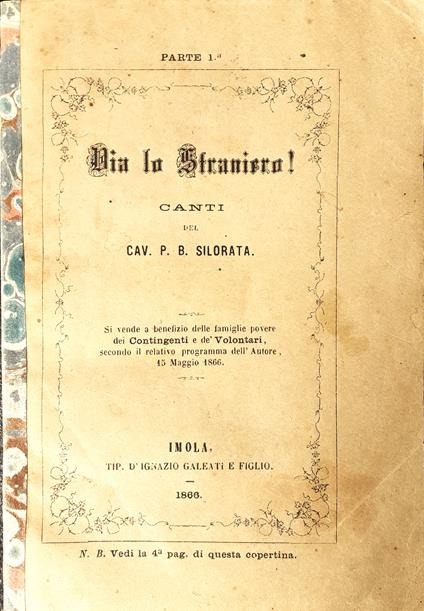 PARTE 1.ª

Via lo Straniero!

CANTI

DEL

CAV. P. B. SILORATA.

Si vende a benefizio delle famiglie povere dei Contingenti e de' Volontari, secondo il relativo programma dell' Autore, 15 Maggio 1866.

IMOLA,
TIP. D' IGNAZIO GALEATI E FIGLIO.

1866.

N. B. Vedi la 4ª pag. di questa copertina.